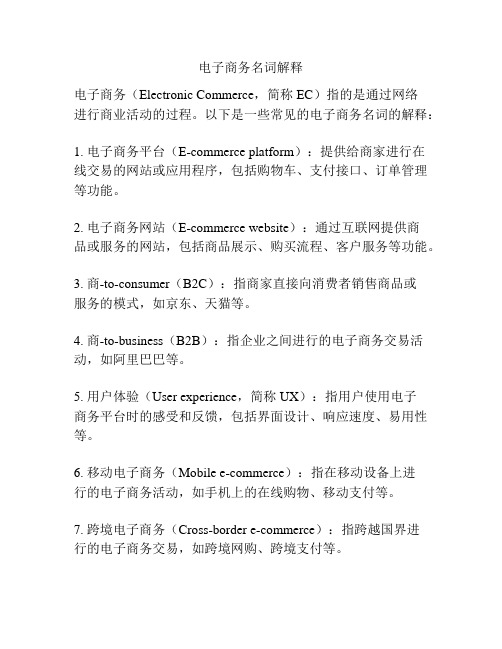 电子商务名词解释

电子商务（Electronic Commerce，简称 EC）指的是通过网络进行商业活动的过程。以下是一些常见的电子商务名词的解释：

1. 电子商务平台（E-commerce platform）：提供给商家进行在线交易的网站或应用程序，包括购物车、支付接口、订单管理等功能。

2. 电子商务网站（E-commerce website）：通过互联网提供商品或服务的网站，包括商品展示、购买流程、客户服务等功能。

3. 商-to-consumer（B2C）：指商家直接向消费者销售商品或服务的模式，如京东、天猫等。

4. 商-to-business（B2B）：指企业之间进行的电子商务交易活动，如阿里巴巴等。

5. 用户体验（User experience，简称 UX）：指用户使用电子商务平台时的感受和反馈，包括界面设计、响应速度、易用性等。

6. 移动电子商务（Mobile e-commerce）：指在移动设备上进行的电子商务活动，如手机上的在线购物、移动支付等。

7. 跨境电子商务（Cross-border e-commerce）：指跨越国界进行的电子商务交易，如跨境网购、跨境支付等。